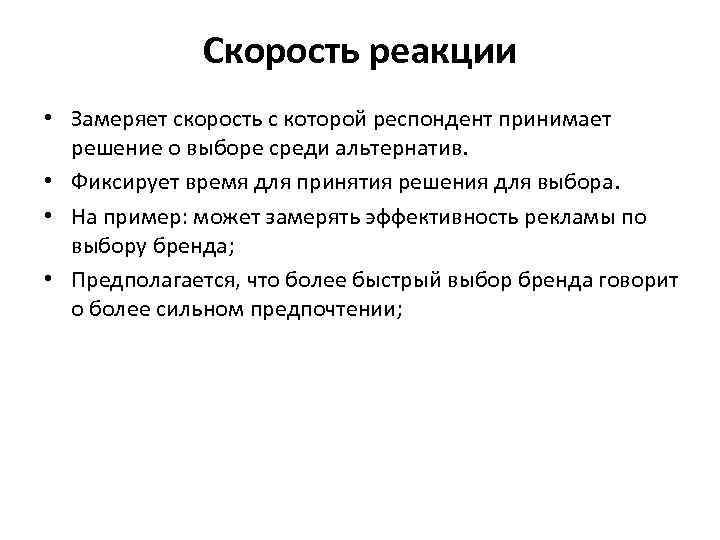 Скорость реакции

• Замеряет скорость с которой респондент принимает решение о выборе среди альтернатив.
• Фиксирует время для принятия решения для выбора.
• На пример: может замерять эффективность рекламы по выбору бренда;
• Предполагается, что более быстрый выбор бренда говорит о более сильном предпочтении;